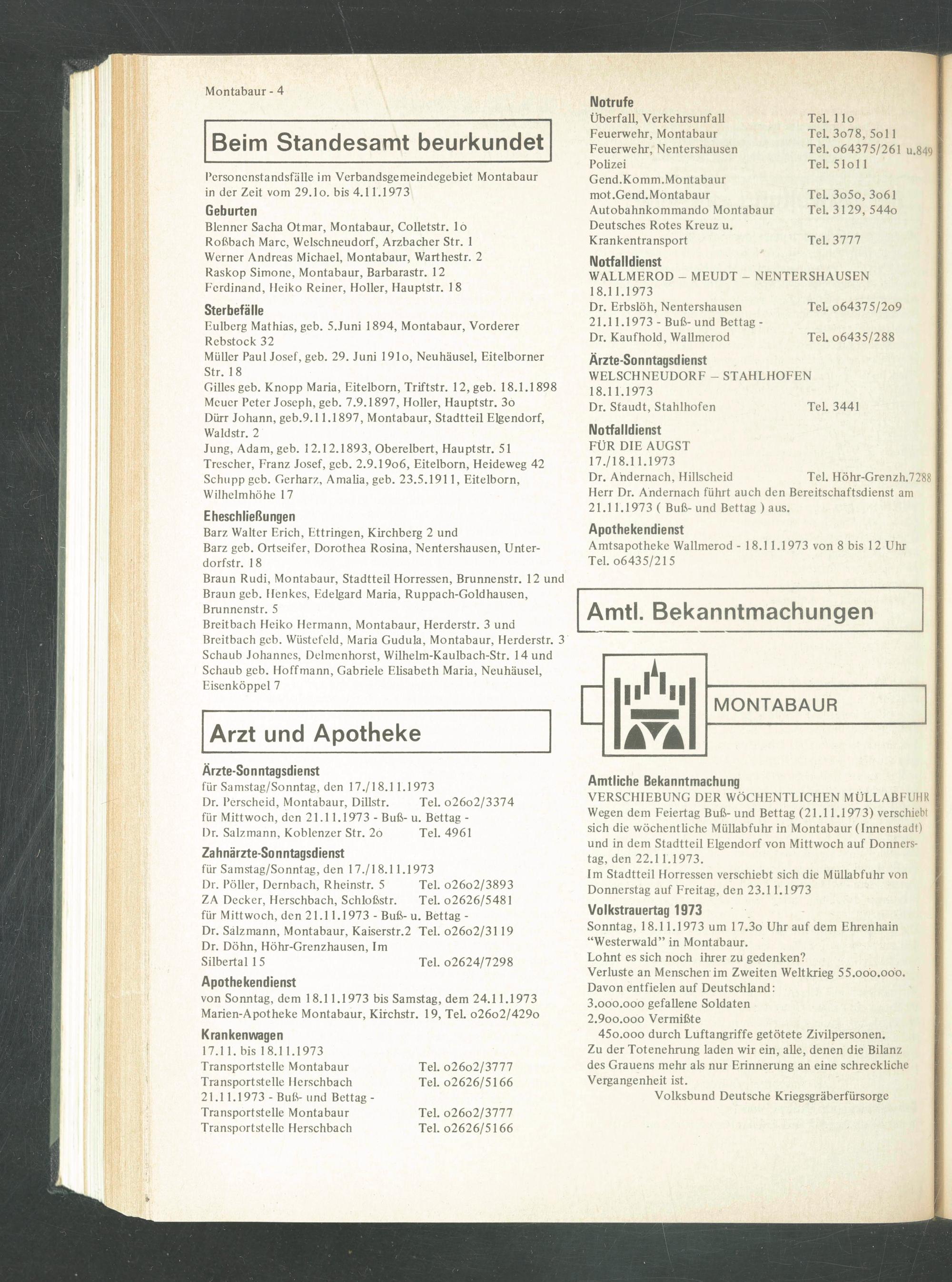 Montabaur - 4

Beim Standesamt beurkundet

Personenstandsfälle im Verbandsgemeindegebiet Montabaur in der Zeit vom 29.1o. bis 4.11.1973

Geburten
Blenner Sacha Otmar, Montabaur, Colletstr. 1o
Roßbach Marc, Welschneudorf, Arzbacher Str. 1
Werner Andreas Michael, Montabaur, Warthestr. 2
Raskop Simone, Montabaur, Barbarastr. 12
Ferdinand, Heiko Reiner, Holler, Hauptstr. 18

Sterbefälle
Eulberg Mathias, geb. 5.Juni 1894, Montabaur, Vorderer Rebstock 32
Müller Paul Josef, geb. 29. Juni 191o, Neuhäusel, Eitelborner Str. 18
Gilles geb. Knopp Maria, Eitelborn, Triftstr. 12, geb. 18.1.1898
Meuer Peter Joseph, geb. 7.9.1897, Holler, Hauptstr. 3o
Dürr Johann, geb.9.11.1897, Montabaur, Stadtteil Elgendorf, Waldstr. 2
Jung, Adam, geb. 12.12.1893, Oberelbert, Hauptstr. 51
Trescher, Franz Josef, geb. 2.9.19o6, Eitelborn, Heideweg 42
Schupp geb. Gerharz, Amalia, geb. 23.5.1911, Eitelborn, Wilhelmhöhe 17

Eheschließungen
Barz Walter Erich, Ettringen, Kirchberg 2 und
Barz geb. Ortseifer, Dorothea Rosina, Nentershausen, Unterdorfstr. 18
Braun Rudi, Montabaur, Stadtteil Horressen, Brunnenstr. 12 und
Braun geb. Henkes, Edelgard Maria, Ruppach-Goldhausen, Brunnenstr. 5
Breitbach Heiko Hermann, Montabaur, Herderstr. 3 und
Breitbach geb. Wüstefeld, Maria Gudula, Montabaur, Herderstr. 3
Schaub Johannes, Delmenhorst, Wilhelm-Kaulbach-Str. 14 und
Schaub geb. Hoffmann, Gabriele Elisabeth Maria, Neuhäusel, Eisenköppel 7

Arzt und Apotheke

Ärzte-Sonntagsdienst
für Samstag/Sonntag, den 17./18.11.1973
Dr. Perscheid, Montabaur, Dillstr. Tel. o26o2/3374
für Mittwoch, den 21.11.1973 - Buß- u. Bettag -
Dr. Salzmann, Koblenzer Str. 2o Tel. 4961

Zahnärzte-Sonntagsdienst
für Samstag/Sonntag, den 17./18.11.1973
Dr. Pöller, Dernbach, Rheinstr. 5 Tel. o26o2/3893
ZA Decker, Herschbach, Schloßstr. Tel. o2626/5481
für Mittwoch, den 21.11.1973 - Buß- u. Bettag -
Dr. Salzmann, Montabaur, Kaiserstr.2 Tel. o26o2/3119
Dr. Döhn, Höhr-Grenzhausen, Im Silbertal 15 Tel. o2624/7298

Apothekendienst
von Sonntag, dem 18.11.1973 bis Samstag, dem 24.11.1973
Marien-Apotheke Montabaur, Kirchstr. 19, Tel. o26o2/429o

Krankenwagen
17.11. bis 18.11.1973
Transportstelle Montabaur Tel. o26o2/3777
Transportstelle Herschbach Tel. o2626/5166
21.11.1973 - Buß- und Bettag -
Transportstelle Montabaur Tel. o26o2/3777
Transportstelle Herschbach Tel. o2626/5166

Notrufe
Überfall, Verkehrsunfall Tel. 11o
Feuerwehr, Montabaur Tel. 3o78, 5o11
Feuerwehr, Nentershausen Tel. o64375/261 u.849
Polizei Tel. 51o11
Gend.Komm.Montabaur
mot.Gend.Montabaur Tel. 3o5o, 3o61
Autobahnkommando Montabaur Tel. 3129, 544o
Deutsches Rotes Kreuz u.
Krankentransport Tel. 3777

Notfalldienst
WALLMEROD – MEUDT – NENTERSHAUSEN
18.11.1973
Dr. Erbslöh, Nentershausen Tel. o64375/2o9
21.11.1973 - Buß- und Bettag -
Dr. Kaufhold, Wallmerod Tel. o6435/288

Ärzte-Sonntagsdienst
WELSCHNEUDORF – STAHLHOFEN
18.11.1973
Dr. Staudt, Stahlhofen Tel. 3441

Notfalldienst
FÜR DIE AUGST
17./18.11.1973
Dr. Andernach, Hillscheid Tel. Höhr-Grenzh.7288
Herr Dr. Andernach führt auch den Bereitschaftsdienst am 21.11.1973 ( Buß- und Bettag ) aus.

Apothekendienst
Amtsapotheke Wallmerod - 18.11.1973 von 8 bis 12 Uhr
Tel. o6435/215

Amtl. Bekanntmachungen

MONTABAUR

Amtliche Bekanntmachung
VERSCHIEBUNG DER WÖCHENTLICHEN MÜLLABFUHR
Wegen dem Feiertag Buß- und Bettag (21.11.1973) verschiebt sich die wöchentliche Müllabfuhr in Montabaur (Innenstadt) und in dem Stadtteil Elgendorf von Mittwoch auf Donnerstag, den 22.11.1973.
Im Stadtteil Horressen verschiebt sich die Müllabfuhr von Donnerstag auf Freitag, den 23.11.1973

Volkstrauertag 1973
Sonntag, 18.11.1973 um 17.3o Uhr auf dem Ehrenhain "Westerwald" in Montabaur.
Lohnt es sich noch ihrer zu gedenken?
Verluste an Menschen im Zweiten Weltkrieg 55.ooo.ooo.
Davon entfielen auf Deutschland:
3.ooo.ooo gefallene Soldaten
2.9oo.ooo Vermißte
45o.ooo durch Luftangriffe getötete Zivilpersonen.
Zu der Totenehrung laden wir ein, alle, denen die Bilanz des Grauens mehr als nur Erinnerung an eine schreckliche Vergangenheit ist.
Volksbund Deutsche Kriegsgräberfürsorge